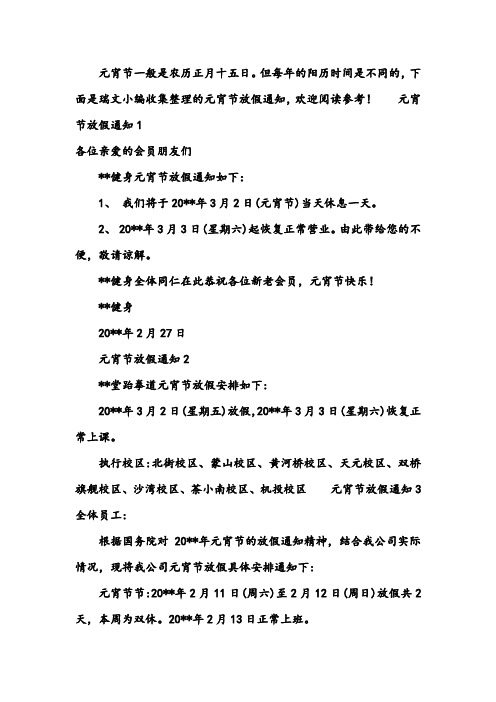 元宵节一般是农历正月十五日。但每年的阳历时间是不同的，下面是瑞文小编收集整理的元宵节放假通知，欢迎阅读参考！　　元宵节放假通知 1

各位亲爱的会员朋友们

**健身元宵节放假通知如下：

1、 我们将于 20**年 3 月 2 日(元宵节)当天休息一天。

2、 20**年 3 月 3 日(星期六)起恢复正常营业。由此带给您的不便，敬请谅解。

**健身全体同仁在此恭祝各位新老会员，元宵节快乐！

**健身

20**年 2 月 27 日

元宵节放假通知 2

**堂跆拳道元宵节放假安排如下：

20**年 3 月 2 日(星期五)放假，20**年 3 月 3 日(星期六)恢复正常上课。

执行校区：北街校区、蒙山校区、黄河桥校区、天元校区、双桥旗舰校区、沙湾校区、茶小南校区、机投校区　　元宵节放假通知 3

全体员工：

根据国务院对 20**年元宵节的放假通知精神，结合我公司实际情况，现将我公司元宵节放假具体安排通知如下：

元宵节节：20**年 2 月 11 日(周六)至 2 月 12 日(周日)放假共 2 天，本周为双休。20**年 2 月 13 日正常上班。